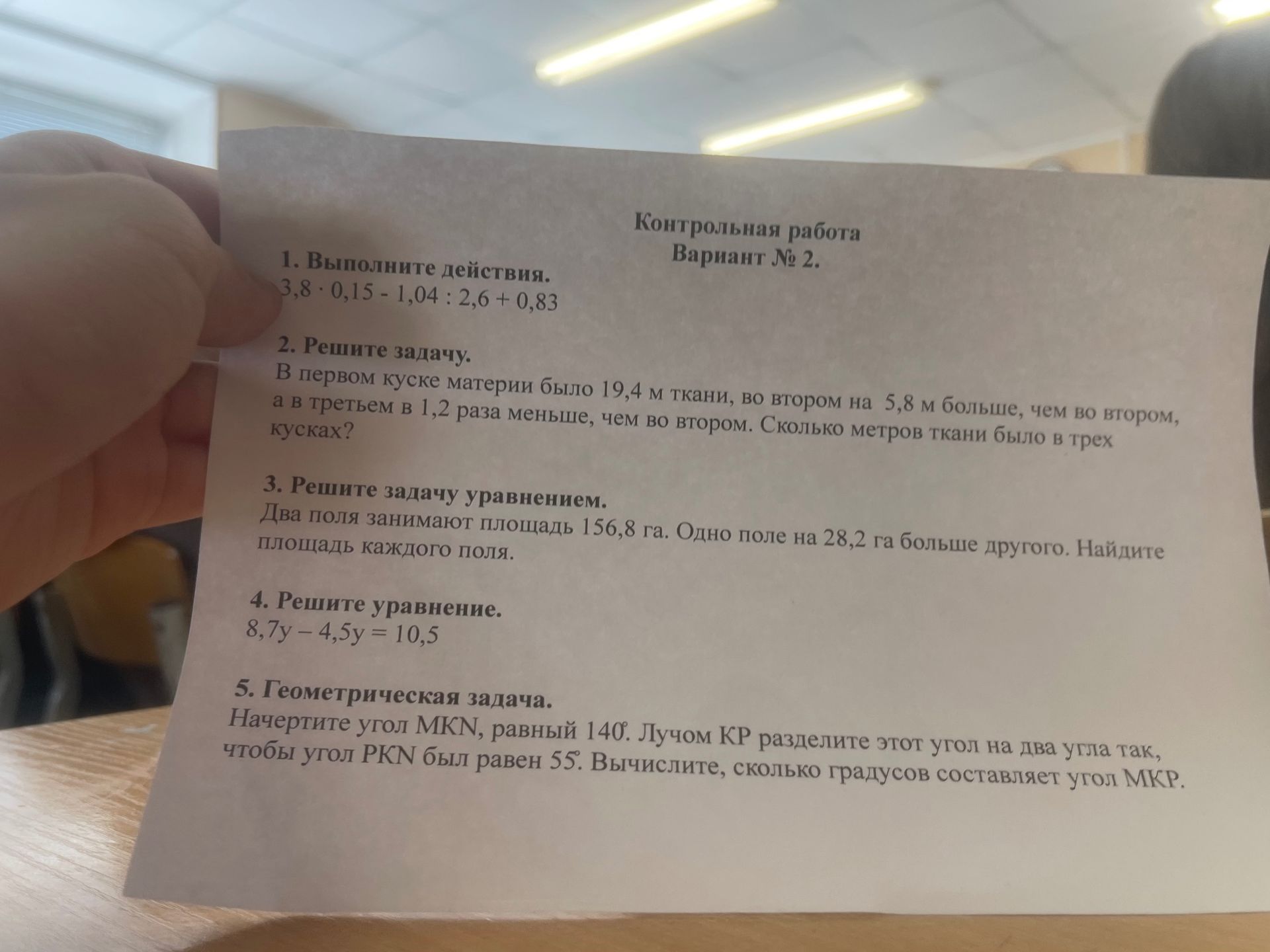 Контрольная работа
Вариант № 2.

1. Выполните действия.
$3,8 \cdot 0,15 - 1,04 : 2,6 + 0,83$

2. Решите задачу.
В первом куске материи было 19,4 м ткани, во втором на 5,8 м больше, чем во втором, а в третьем в 1,2 раза меньше, чем во втором. Сколько метров ткани было в трех кусках?

3. Решите задачу уравнением.
Два поля занимают площадь 156,8 га. Одно поле на 28,2 га больше другого. Найдите площадь каждого поля.

4. Решите уравнение.
$8,7y - 4,5y = 10,5$

5. Геометрическая задача.
Начертите угол MKN, равный 140°. Лучом KP разделите этот угол на два угла так, чтобы угол PKN был равен 55°. Вычислите, сколько градусов составляет угол MKP.